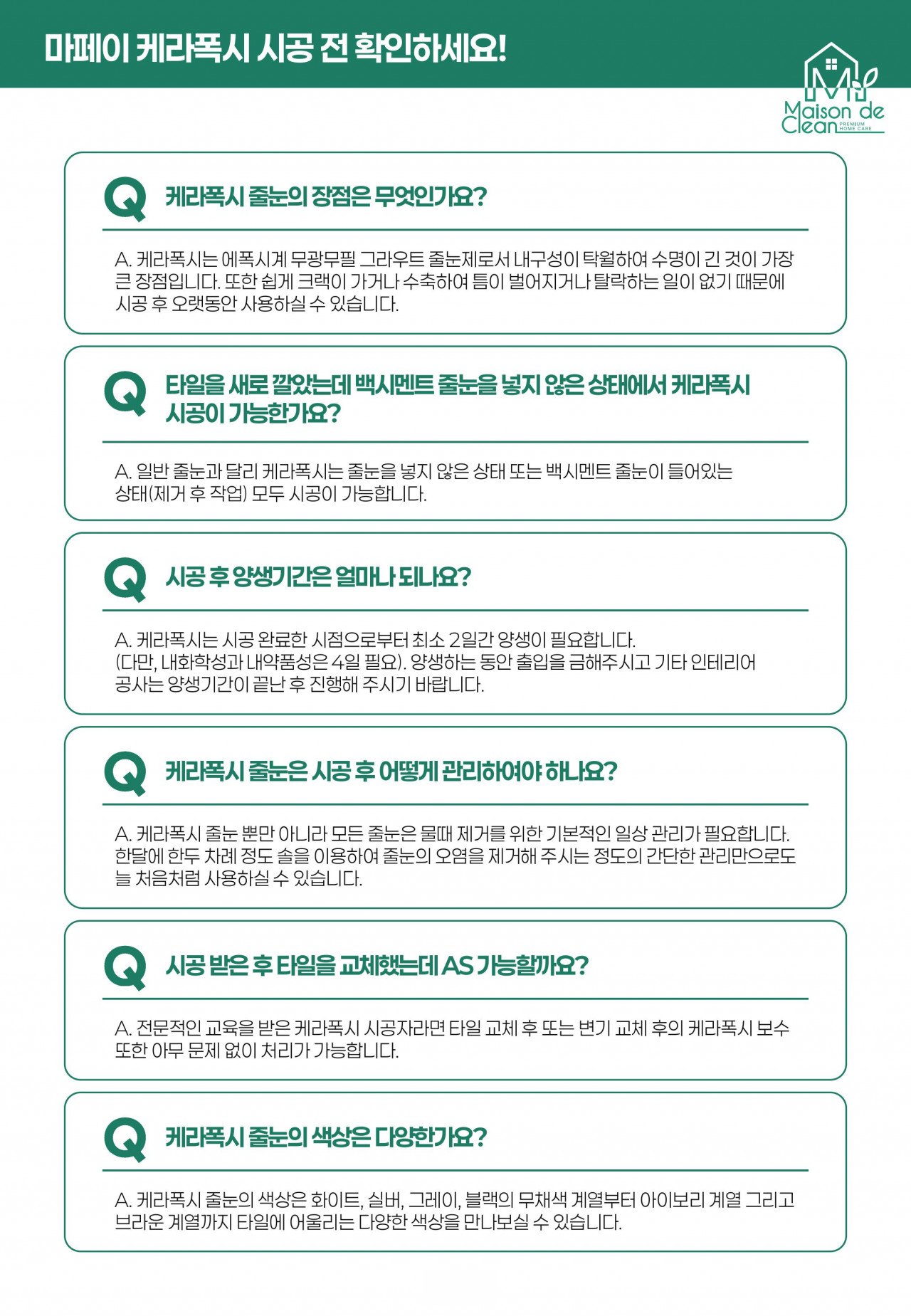 마페이 케라폭시 시공 전 확인하세요!

Maison de Clean PREMIUM HOME CARE

Q 케라폭시 줄눈의 장점은 무엇인가요?

A. 케라폭시는 에폭시계 무광무필 그라우트 줄눈제로서 내구성이 탁월하여 수명이 긴 것이 가장 큰 장점입니다. 또한 쉽게 크랙이 가거나 수축하여 틈이 벌어지거나 탈락하는 일이 없기 때문에 시공 후 오랫동안 사용하실 수 있습니다.

Q 타일을 새로 깔았는데 백시멘트 줄눈을 넣지 않은 상태에서 케라폭시 시공이 가능한가요?

A. 일반 줄눈과 달리 케라폭시는 줄눈을 넣지 않은 상태 또는 백시멘트 줄눈이 들어있는 상태(제거 후 작업) 모두 시공이 가능합니다.

Q 시공 후 양생기간은 얼마나 되나요?

A. 케라폭시는 시공 완료한 시점으로부터 최소 2일간 양생이 필요합니다. (다만, 내화학성과 내약품성은 4일 필요). 양생하는 동안 출입을 금해주시고 기타 인테리어 공사는 양생기간이 끝난 후 진행해 주시기 바랍니다.

Q 케라폭시 줄눈은 시공 후 어떻게 관리하여야 하나요?

A. 케라폭시 줄눈 뿐만 아니라 모든 줄눈은 물때 제거를 위한 기본적인 일상 관리가 필요합니다. 한달에 한두 차례 정도 솔을 이용하여 줄눈의 오염을 제거해 주시는 정도의 간단한 관리만으로도 늘 처음처럼 사용하실 수 있습니다.

Q 시공 받은 후 타일을 교체했는데 AS 가능할까요?

A. 전문적인 교육을 받은 케라폭시 시공자라면 타일 교체 후 또는 변기 교체 후의 케라폭시 보수 또한 아무 문제 없이 처리가 가능합니다.

Q 케라폭시 줄눈의 색상은 다양한가요?

A. 케라폭시 줄눈의 색상은 화이트, 실버, 그레이, 블랙의 무채색 계열부터 아이보리 계열 그리고 브라운 계열까지 타일에 어울리는 다양한 색상을 만나보실 수 있습니다.